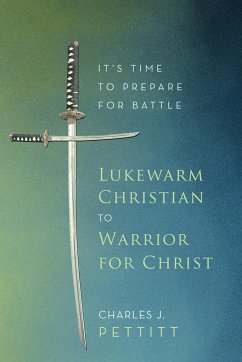 IT'S TIME TO PREPARE FOR BATTLE

LUKEWARM CHRISTIAN TO WARRIOR FOR CHRIST

CHARLES J. PETTITT